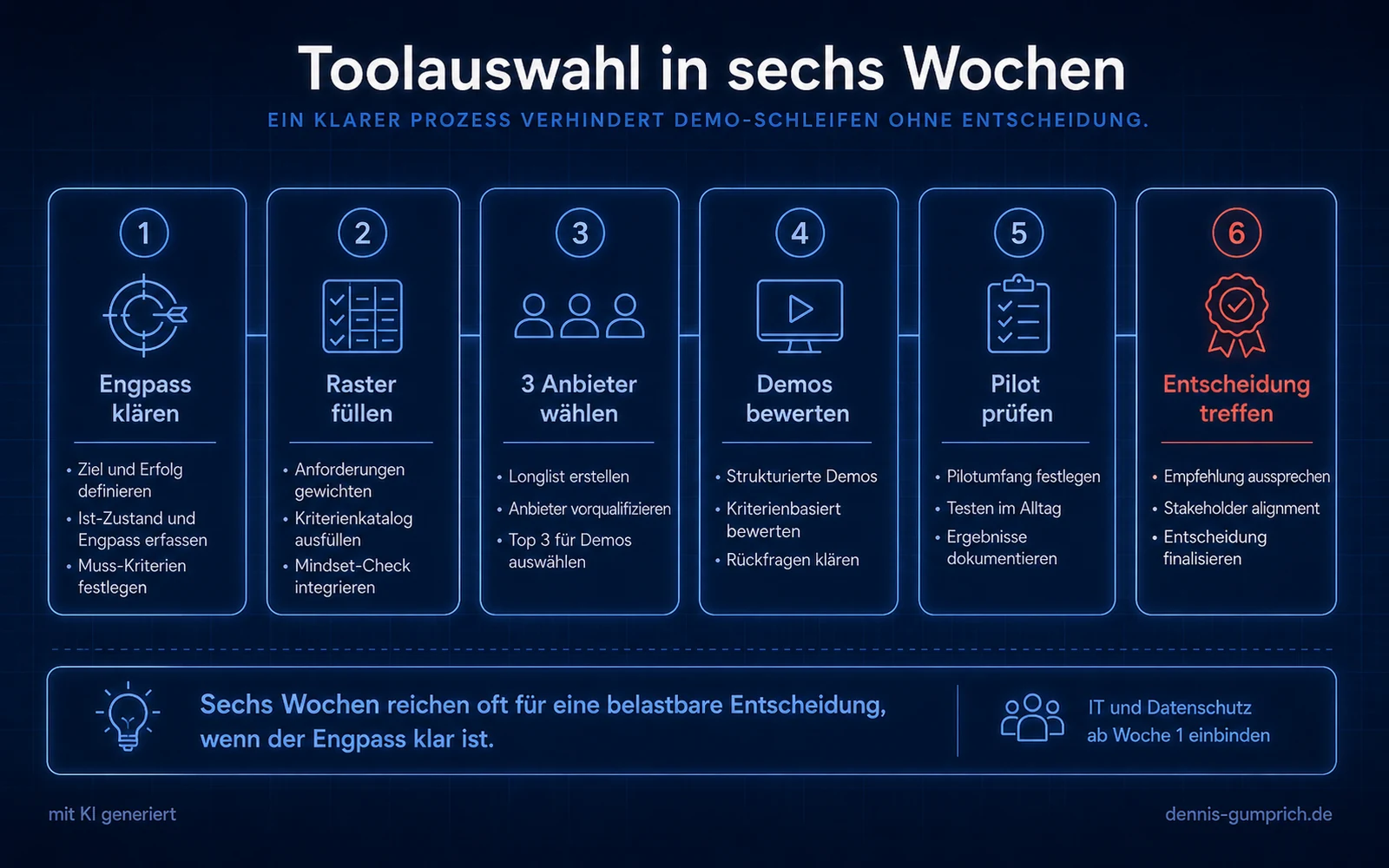 Toolauswahl in sechs Wochen

EIN KLARER PROZESS VERHINDERT DEMO-SCHLEIFEN OHNE ENTSCHEIDUNG.

1
Engpass klären
• Ziel und Erfolg definieren
• Ist-Zustand und Engpass erfassen
• Muss-Kriterien festlegen

2
Raster füllen
• Anforderungen gewichten
• Kriterienkatalog ausfüllen
• Mindset-Check integrieren

3
3 Anbieter wählen
• Longlist erstellen
• Anbieter vorqualifizieren
• Top 3 für Demos auswählen

4
Demos bewerten
• Strukturierte Demos
• Kriterienbasiert bewerten
• Rückfragen klären

5
Pilot prüfen
• Pilotumfang festlegen
• Testen im Alltag
• Ergebnisse dokumentieren

6
Entscheidung treffen
• Empfehlung aussprechen
• Stakeholder alignment
• Entscheidung finalisieren

Sechs Wochen reichen oft für eine belastbare Entscheidung, wenn der Engpass klar ist.

IT und Datenschutz ab Woche 1 einbinden

mit KI generiert

dennis-gumprich.de